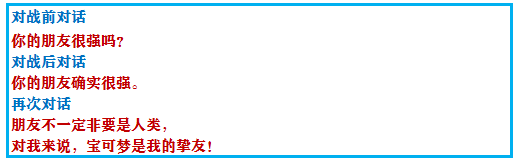 对战前对话
你的朋友很强吗？
对战后对话
你的朋友确实很强。
再次对话
朋友不一定非要是人类，
对我来说，宝可梦是我的挚友！